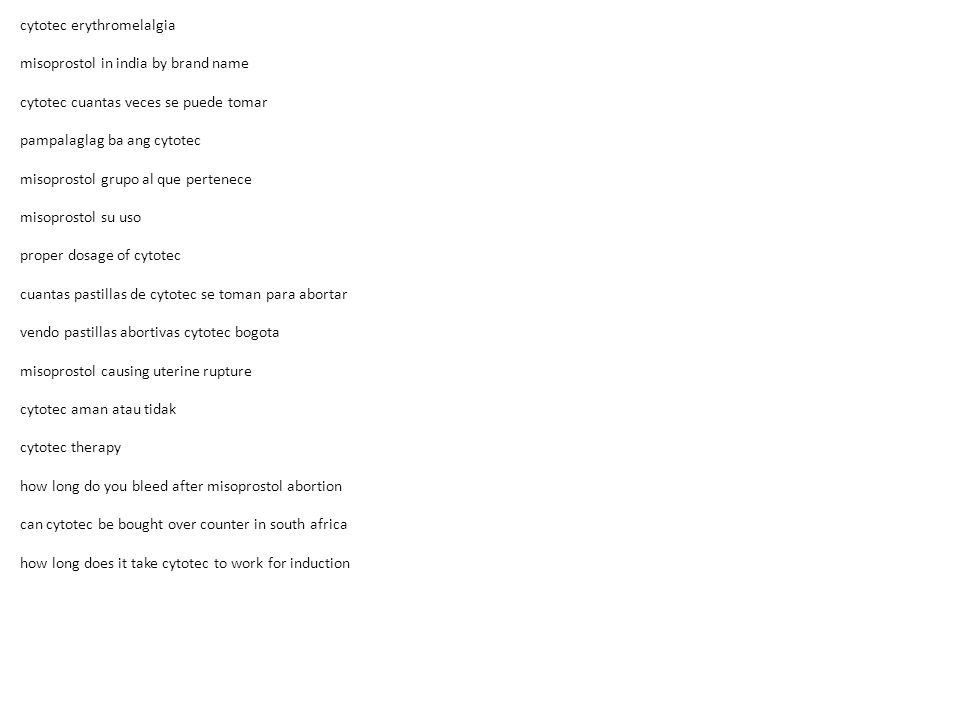 cytotec erythromelalgia

misoprostol in india by brand name

cytotec cuantas veces se puede tomar

pampalaglag ba ang cytotec

misoprostol grupo al que pertenece

misoprostol su uso

proper dosage of cytotec

cuantas pastillas de cytotec se toman para abortar

vendo pastillas abortivas cytotec bogota

misoprostol causing uterine rupture

cytotec aman atau tidak

cytotec therapy

how long do you bleed after misoprostol abortion

can cytotec be bought over counter in south africa

how long does it take cytotec to work for induction